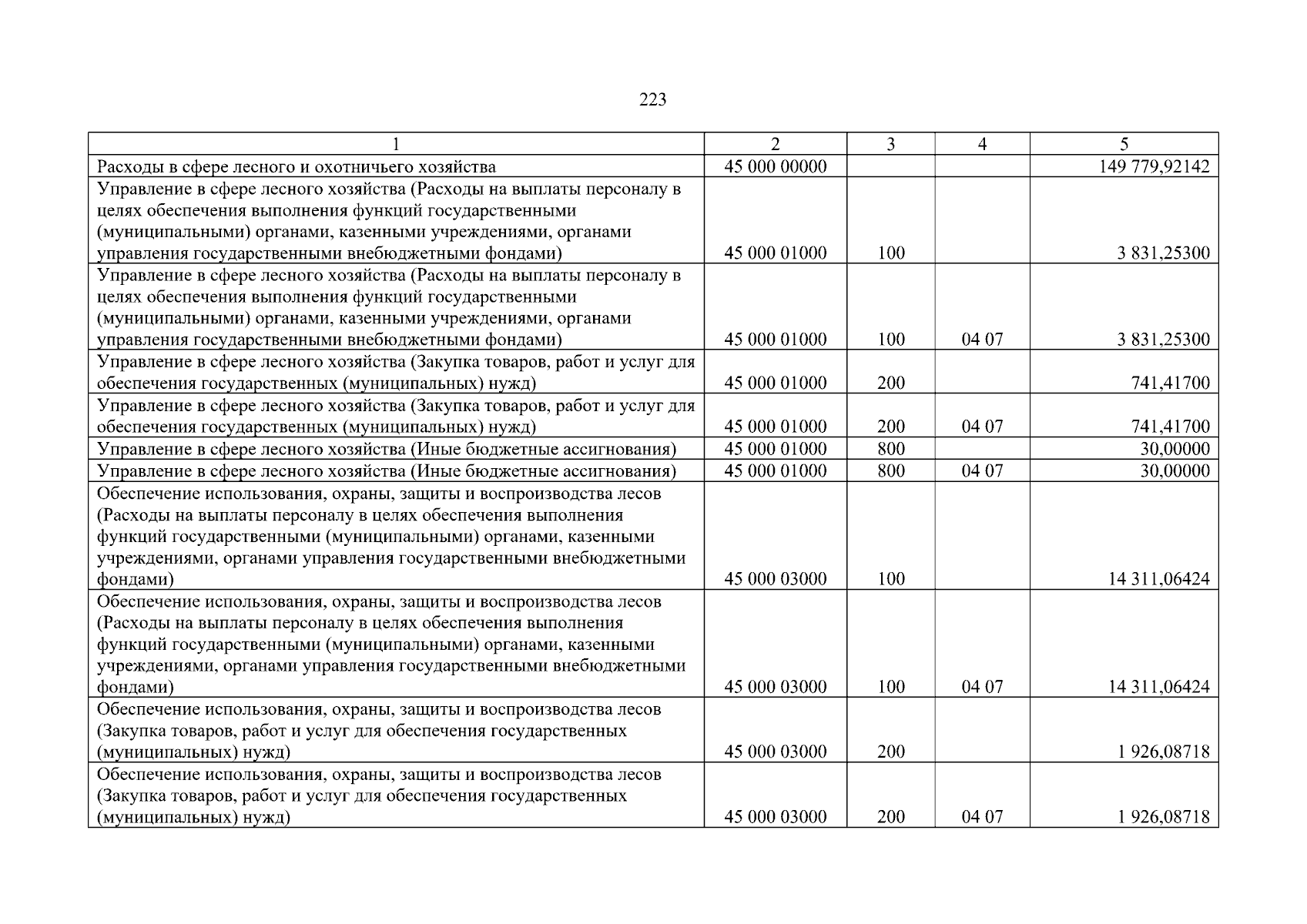 223

| 1 | 2 | 3 | 4 | 5 |
|---|---|---|---|---|
| Расходы в сфере лесного и охотничьего хозяйства | 45 000 00000 | | | 149 779,92142 |
| Управление в сфере лесного хозяйства (Расходы на выплаты персоналу в целях обеспечения выполнения функций государственными (муниципальными) органами, казенными учреждениями, органами управления государственными внебюджетными фондами) | 45 000 01000 | 100 | | 3 831,25300 |
| Управление в сфере лесного хозяйства (Расходы на выплаты персоналу в целях обеспечения выполнения функций государственными (муниципальными) органами, казенными учреждениями, органами управления государственными внебюджетными фондами) | 45 000 01000 | 100 | 04 07 | 3 831,25300 |
| Управление в сфере лесного хозяйства (Закупка товаров, работ и услуг для обеспечения государственных (муниципальных) нужд) | 45 000 01000 | 200 | | 741,41700 |
| Управление в сфере лесного хозяйства (Закупка товаров, работ и услуг для обеспечения государственных (муниципальных) нужд) | 45 000 01000 | 200 | 04 07 | 741,41700 |
| Управление в сфере лесного хозяйства (Иные бюджетные ассигнования) | 45 000 01000 | 800 | | 30,00000 |
| Управление в сфере лесного хозяйства (Иные бюджетные ассигнования) | 45 000 01000 | 800 | 04 07 | 30,00000 |
| Обеспечение использования, охраны, защиты и воспроизводства лесов (Расходы на выплаты персоналу в целях обеспечения выполнения функций государственными (муниципальными) органами, казенными учреждениями, органами управления государственными внебюджетными фондами) | 45 000 03000 | 100 | | 14 311,06424 |
| Обеспечение использования, охраны, защиты и воспроизводства лесов (Расходы на выплаты персоналу в целях обеспечения выполнения функций государственными (муниципальными) органами, казенными учреждениями, органами управления государственными внебюджетными фондами) | 45 000 03000 | 100 | 04 07 | 14 311,06424 |
| Обеспечение использования, охраны, защиты и воспроизводства лесов (Закупка товаров, работ и услуг для обеспечения государственных (муниципальных) нужд) | 45 000 03000 | 200 | | 1 926,08718 |
| Обеспечение использования, охраны, защиты и воспроизводства лесов (Закупка товаров, работ и услуг для обеспечения государственных (муниципальных) нужд) | 45 000 03000 | 200 | 04 07 | 1 926,08718 |